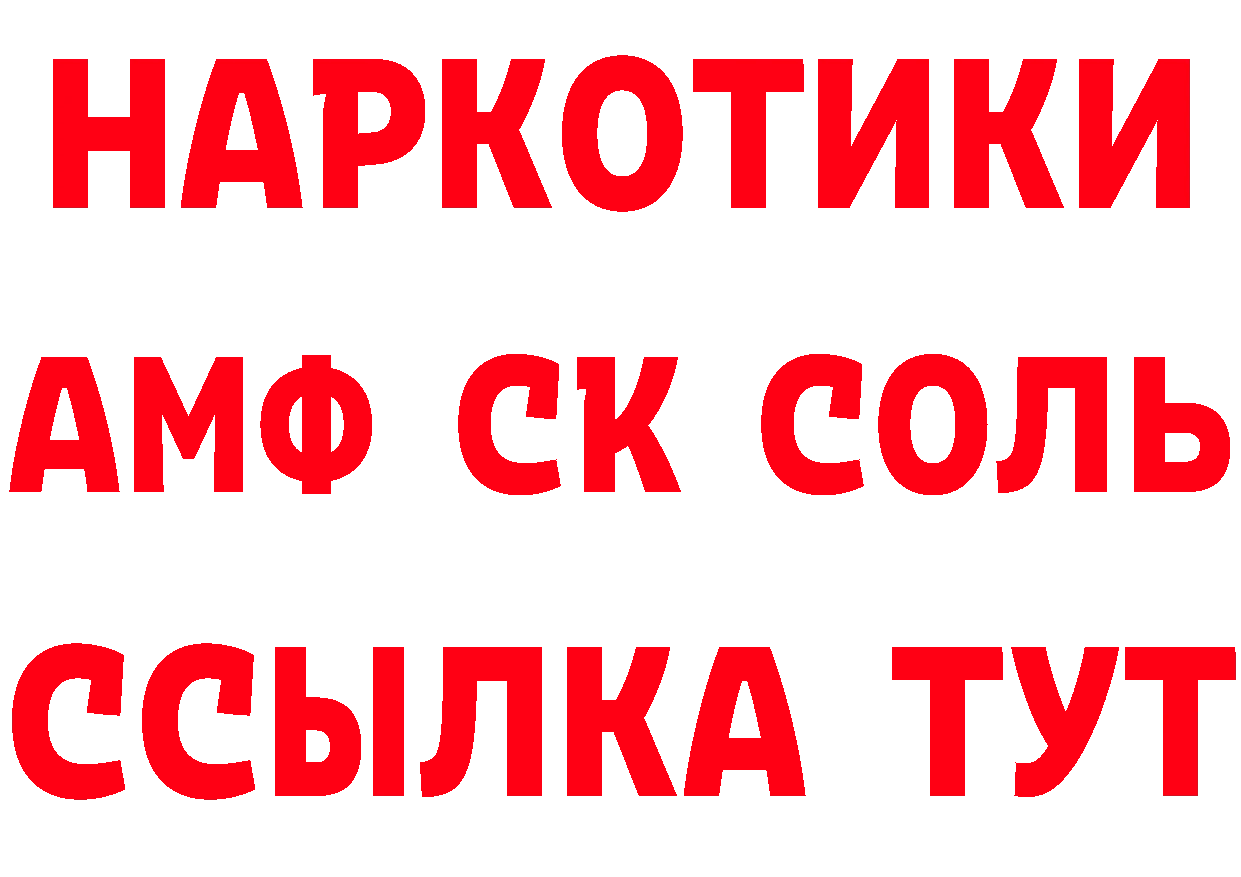 НАРКОТИКИ
АМФ СК СОЛЬ
ССЫЛКА ТУТ